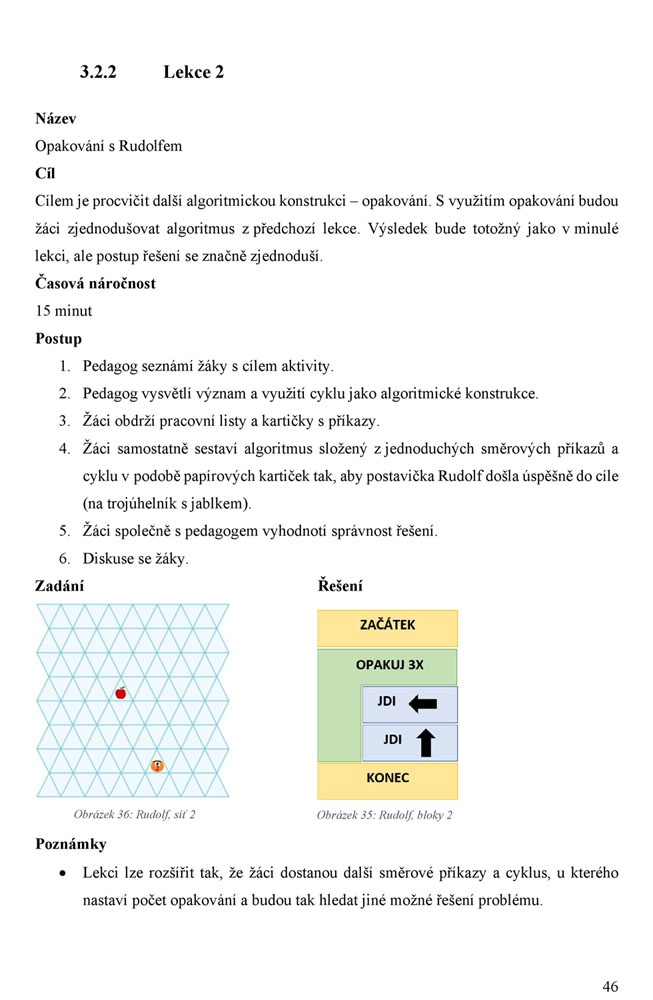 3.2.2 Lekce 2

Název

Opakování s Rudolfem

Cíl

Cílem je procvičit další algoritmickou konstrukci – opakování. S využitím opakování budou žáci zjednodušovat algoritmus z předchozí lekce. Výsledek bude totožný jako v minulé lekci, ale postup řešení se značně zjednoduší.

Časová náročnost

15 minut

Postup

1. Pedagog seznámí žáky s cílem aktivity.
2. Pedagog vysvětlí význam a využití cyklu jako algoritmické konstrukce.
3. Žáci obdrží pracovní listy a kartičky s příkazy.
4. Žáci samostatně sestaví algoritmus složený z jednoduchých směrových příkazů a cyklu v podobě papírových kartiček tak, aby postavička Rudolf došla úspěšně do cíle (na trojúhelník s jablkem).
5. Žáci společně s pedagogem vyhodnotí správnost řešení.
6. Diskuse se žáky.

Zadání

Obrázek 36: Rudolf, síť 2

Řešení

ZAČÁTEK

OPAKUJ 3X

JDI

JDI

KONEC

Obrázek 35: Rudolf, bloky 2

Poznámky

• Lekci lze rozšířit tak, že žáci dostanou další směrové příkazy a cyklus, u kterého nastaví počet opakování a budou tak hledat jiné možné řešení problému.

46